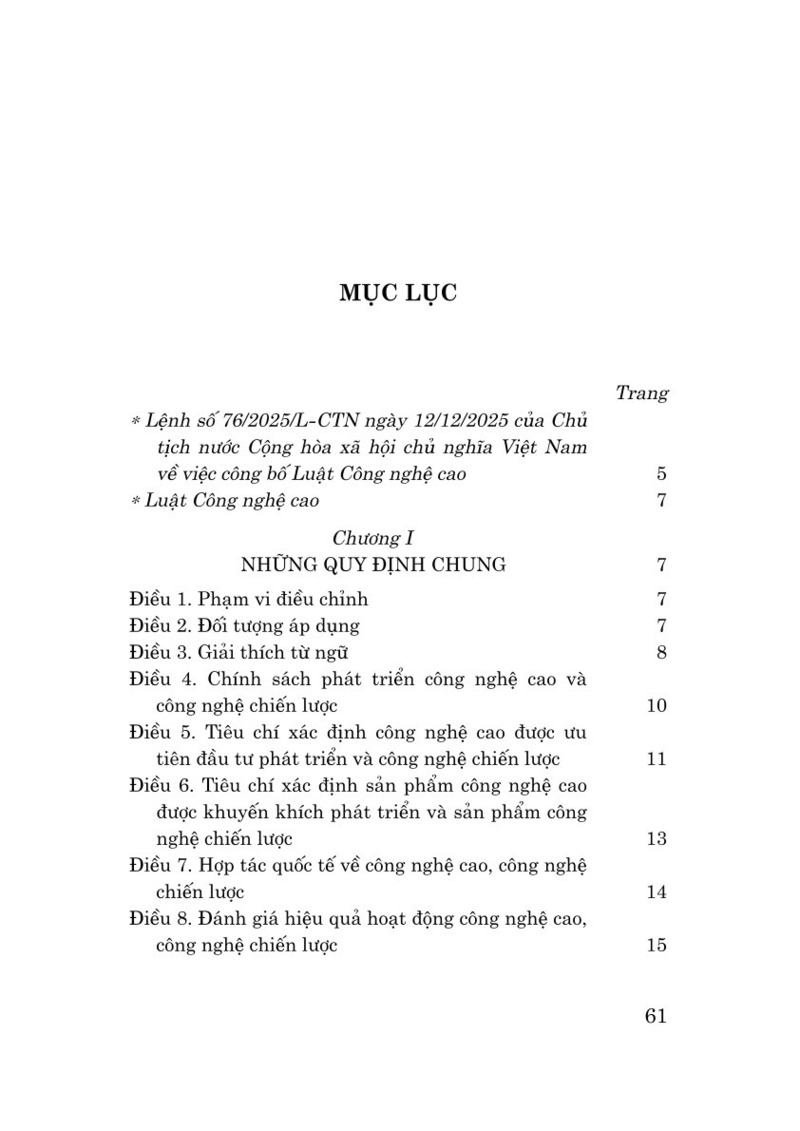 MỤC LỤC

Trang

* Lệnh số 76/2025/L-CTN ngày 12/12/2025 của Chủ tịch nước Cộng hòa xã hội chủ nghĩa Việt Nam về việc công bố Luật Công nghệ cao 5

* Luật Công nghệ cao 7

Chương I
NHỮNG QUY ĐỊNH CHUNG 7

Điều 1. Phạm vi điều chỉnh 7

Điều 2. Đối tượng áp dụng 7

Điều 3. Giải thích từ ngữ 8

Điều 4. Chính sách phát triển công nghệ cao và công nghệ chiến lược 10

Điều 5. Tiêu chí xác định công nghệ cao được ưu tiên đầu tư phát triển và công nghệ chiến lược 11

Điều 6. Tiêu chí xác định sản phẩm công nghệ cao được khuyến khích phát triển và sản phẩm công nghệ chiến lược 13

Điều 7. Hợp tác quốc tế về công nghệ cao, công nghệ chiến lược 14

Điều 8. Đánh giá hiệu quả hoạt động công nghệ cao, công nghệ chiến lược 15

61